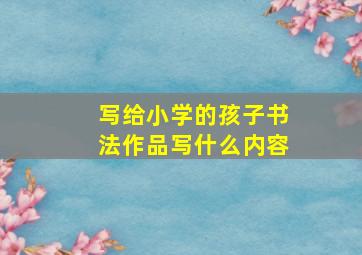 写给小学的孩子书法作品写什么内容